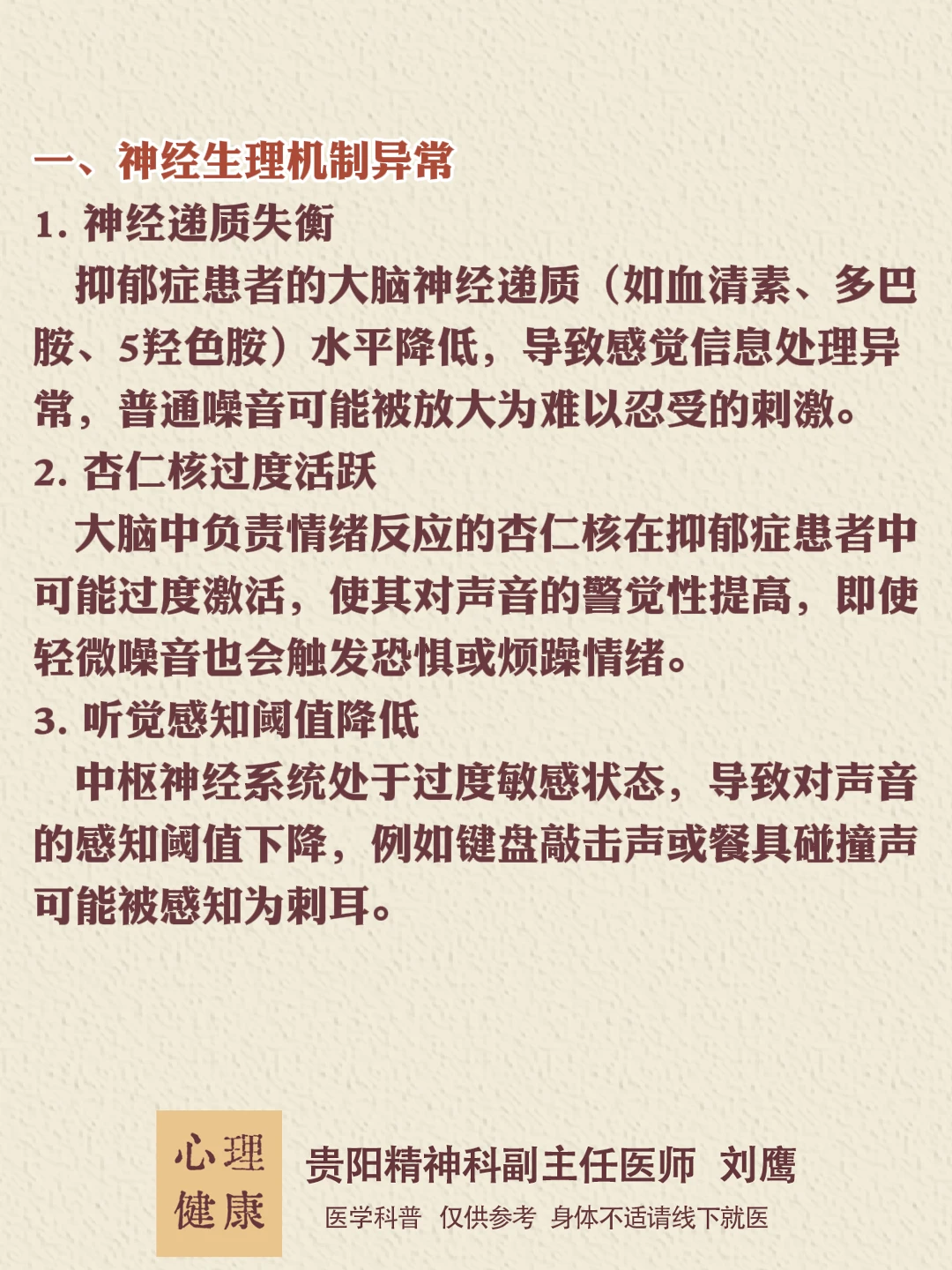 一、神经生理机制异常

1. 神经递质失衡

抑郁症患者的大脑神经递质（如血清素、多巴胺、5羟色胺）水平降低，导致感觉信息处理异常，普通噪音可能被放大为难以忍受的刺激。

2. 杏仁核过度活跃

大脑中负责情绪反应的杏仁核在抑郁症患者中可能过度激活，使其对声音的警觉性提高，即使轻微噪音也会触发恐惧或烦躁情绪。

3. 听觉感知阈值降低

中枢神经系统处于过度敏感状态，导致对声音的感知阈值下降，例如键盘敲击声或餐具碰撞声可能被感知为刺耳。

心理健康

贵阳精神科副主任医师 刘鹰

医学科普 仅供参考 身体不适请线下就医